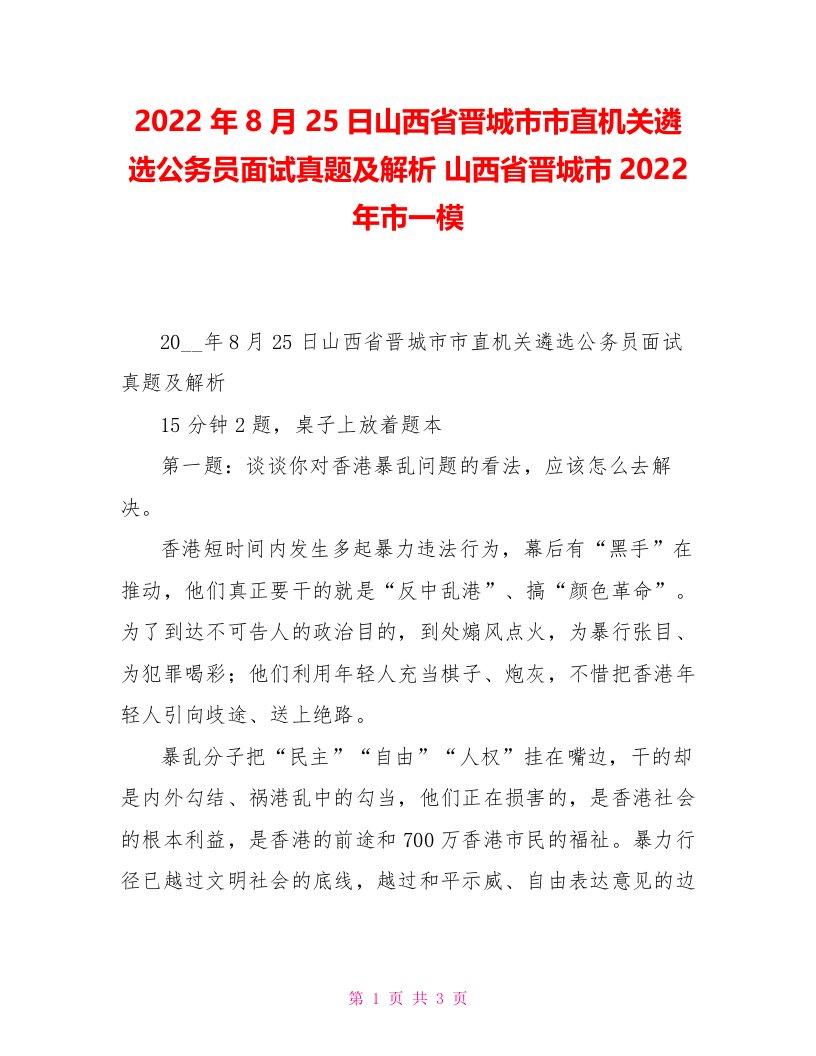 2022 年 8 月 25 日山西省晋城市市直机关遴选公务员面试真题及解析 山西省晋城市 2022 年市一模

20__年 8 月 25 日山西省晋城市市直机关遴选公务员面试真题及解析

15 分钟 2 题，桌子上放着题本

第一题：谈谈你对香港暴乱问题的看法，应该怎么去解决。

香港短时间内发生多起暴力违法行为，幕后有“黑手”在推动，他们真正要干的就是“反中乱港”、搞“颜色革命”。为了到达不可告人的政治目的，到处煽风点火，为暴行张目、为犯罪喝彩；他们利用年轻人充当棋子、炮灰，不惜把香港年轻人引向歧途、送上绝路。

暴乱分子把“民主”“自由”“人权”挂在嘴边，干的却是内外勾结、祸港乱中的勾当，他们正在损害的，是香港社会的根本利益，是香港的前途和 700 万香港市民的福祉。暴力行径已越过文明社会的底线，越过和平示威、自由表达意见的边

第 1 页 共 3 页